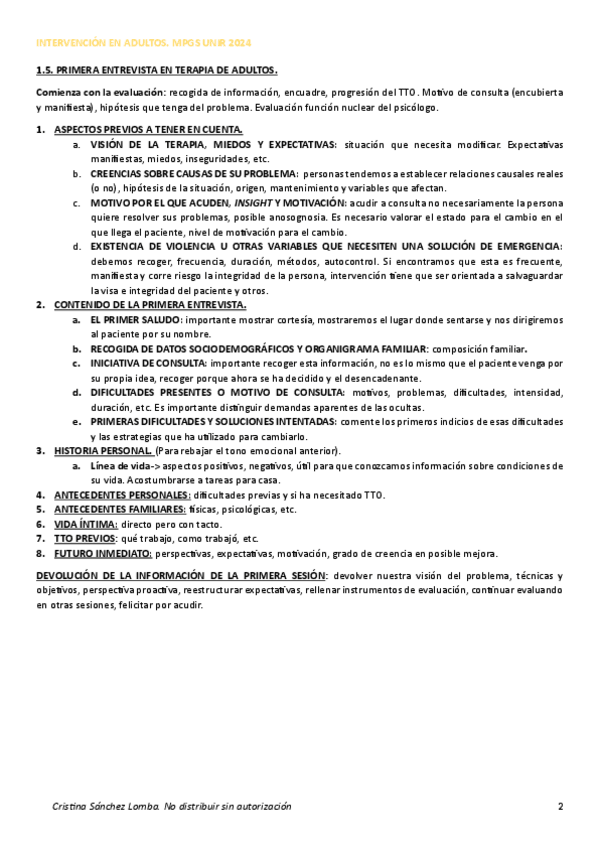 INTERVENCIÓN EN ADULTOS. MPGS UNIR 2024

1.5. PRIMERA ENTREVISTA EN TERAPIA DE ADULTOS.

Comienza con la evaluación: recogida de información, encuadre, progresión del TTO. Motivo de consulta (encubierta y manifiesta), hipótesis que tenga del problema. Evaluación función nuclear del psicólogo.

1. ASPECTOS PREVIOS A TENER EN CUENTA.
a. VISIÓN DE LA TERAPIA, MIEDOS Y EXPECTATIVAS: situación que necesita modificar. Expectativas manifiestas, miedos, inseguridades, etc.
b. CREENCIAS SOBRE CAUSAS DE SU PROBLEMA: personas tendemos a establecer relaciones causales reales (o no), hipótesis de la situación, origen, mantenimiento y variables que afectan.
c. MOTIVO POR EL QUE ACUDEN, INSIGHT Y MOTIVACIÓN: acudir a consulta no necesariamente la persona quiere resolver sus problemas, posible anosognosia. Es necesario valorar el estado para el cambio en el que llega el paciente, nivel de motivación para el cambio.
d. EXISTENCIA DE VIOLENCIA U OTRAS VARIABLES QUE NECESITEN UNA SOLUCIÓN DE EMERGENCIA: debemos recoger, frecuencia, duración, métodos, autocontrol. Si encontramos que esta es frecuente, manifiesta y corre riesgo la integridad de la persona, intervención tiene que ser orientada a salvaguardar la visa e integridad del paciente y otros.
2. CONTENIDO DE LA PRIMERA ENTREVISTA.
a. EL PRIMER SALUDO: importante mostrar cortesía, mostraremos el lugar donde sentarse y nos dirigiremos al paciente por su nombre.
b. RECOGIDA DE DATOS SOCIODEMOGRÁFICOS Y ORGANIGRAMA FAMILIAR: composición familiar.
c. INICIATIVA DE CONSULTA: importante recoger esta información, no es lo mismo que el paciente venga por su propia idea, recoger porque ahora se ha decidido y el desencadenante.
d. DIFICULTADES PRESENTES O MOTIVO DE CONSULTA: motivos, problemas, dificultades, intensidad, duración, etc. Es importante distinguir demandas aparentes de las ocultas.
e. PRIMERAS DIFICULTADES Y SOLUCIONES INTENTADAS: comente los primeros indicios de esas dificultades y las estrategias que ha utilizado para cambiarlo.
3. HISTORIA PERSONAL. (Para rebajar el tono emocional anterior).
a. Línea de vida-> aspectos positivos, negativos, útil para que conozcamos información sobre condiciones de su vida. Acostumbrarse a tareas para casa.
4. ANTECEDENTES PERSONALES: dificultades previas y si ha necesitado TTO.
5. ANTECEDENTES FAMILIARES: físicas, psicológicas, etc.
6. VIDA ÍNTIMA: directo pero con tacto.
7. TTO PREVIOS: qué trabajo, como trabajó, etc.
8. FUTURO INMEDIATO: perspectivas, expectativas, motivación, grado de creencia en posible mejora.

DEVOLUCIÓN DE LA INFORMACIÓN DE LA PRIMERA SESIÓN: devolver nuestra visión del problema, técnicas y objetivos, perspectiva proactiva, reestructurar expectativas, rellenar instrumentos de evaluación, continuar evaluando en otras sesiones, felicitar por acudir.

Cristina Sánchez Lomba. No distribuir sin autorización 2